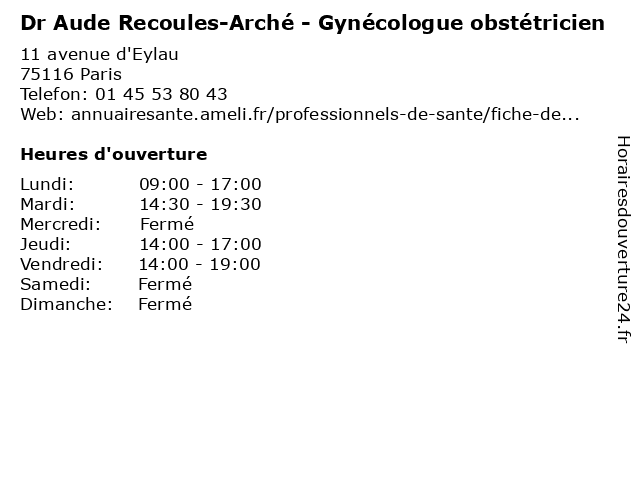 Dr Aude Recoules-Arché - Gynécologue obstétricien

11 avenue d'Eylau
75116 Paris
Telefon: 01 45 53 80 43
Web: annuairesante.ameli.fr/professionnels-de-sante/fiche-de...

Heures d'ouverture

| | |
|---|---|
| Lundi: | 09:00 - 17:00 |
| Mardi: | 14:30 - 19:30 |
| Mercredi: | Fermé |
| Jeudi: | 14:00 - 17:00 |
| Vendredi: | 14:00 - 19:00 |
| Samedi: | Fermé |
| Dimanche: | Fermé |

Horairesdouverture24.fr